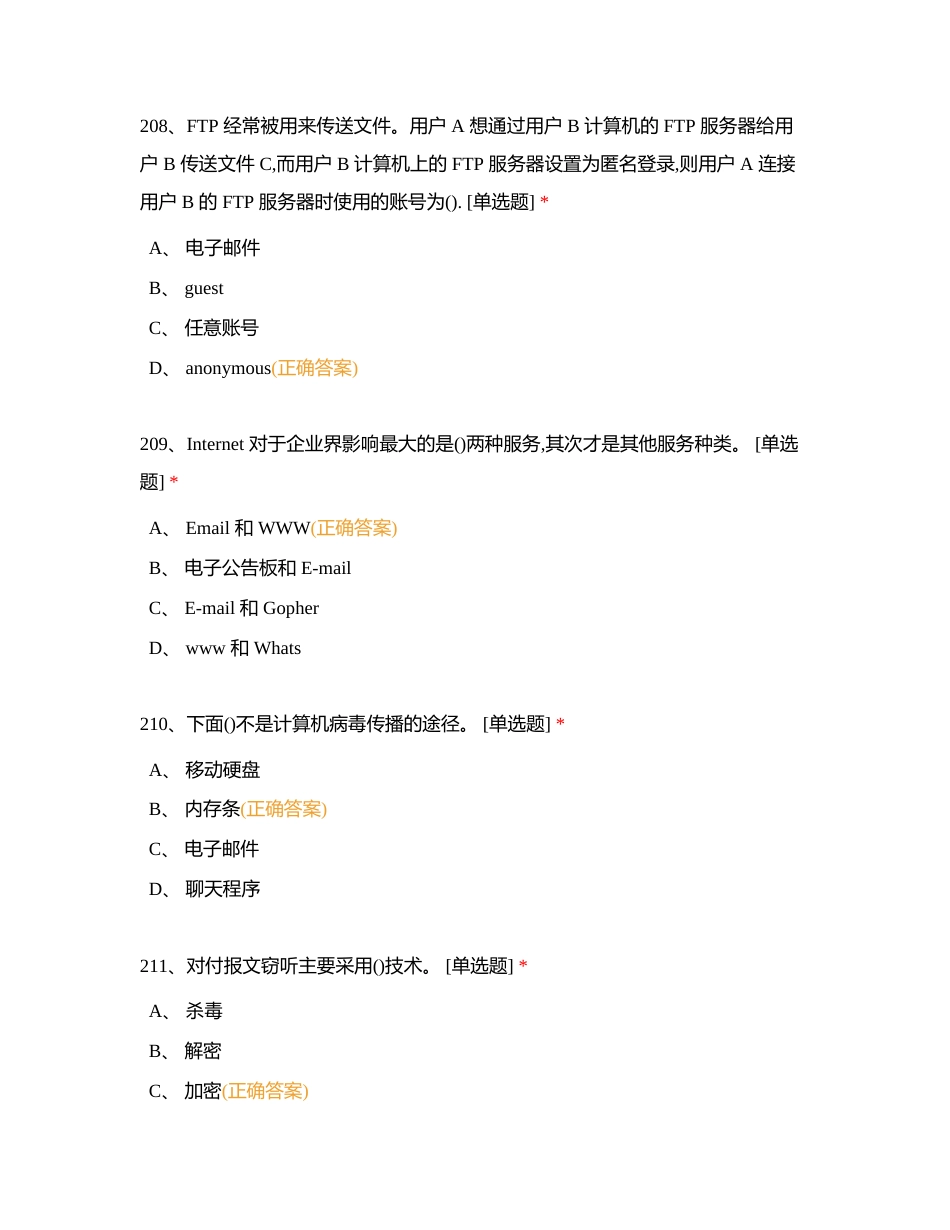 208、FTP 经常被用来传送文件。用户 A 想通过用户 B 计算机的 FTP 服务器给用户 B 传送文件 C,而用户 B 计算机上的 FTP 服务器设置为匿名登录,则用户 A 连接用户 B 的 FTP 服务器时使用的账号为(). [单选题] *

A、 电子邮件

B、 guest

C、 任意账号

D、 anonymous(正确答案)

209、Internet 对于企业界影响最大的是()两种服务,其次才是其他服务种类。 [单选题] *

A、 Email 和 WWW(正确答案)

B、 电子公告板和 E-mail

C、 E-mail 和 Gopher

D、 www 和 Whats

210、下面()不是计算机病毒传播的途径。 [单选题] *

A、 移动硬盘

B、 内存条(正确答案)

C、 电子邮件

D、 聊天程序

211、对付报文窃听主要采用()技术。 [单选题] *

A、 杀毒

B、 解密

C、 加密(正确答案)